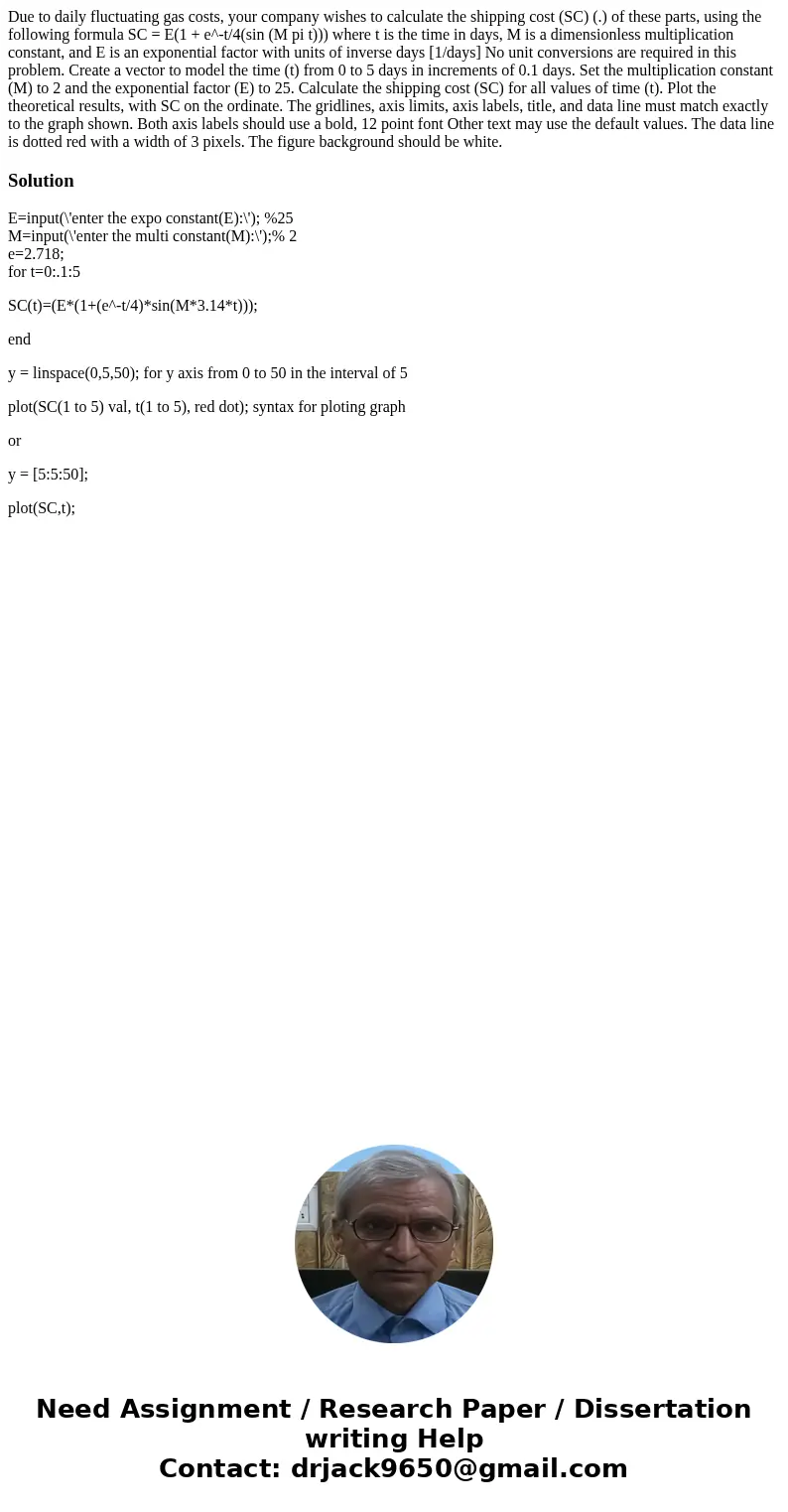 Due to daily fluctuating gas costs, your company wishes to calculate the shipping cost (SC) (.) of these parts, using the following formula SC = E(1 + e^-t/4(sin (M pi t))) where t is the time in days, M is a dimensionless multiplication constant, and E is an exponential factor with units of inverse days [1/days] No unit conversions are required in this problem. Create a vector to model the time (t) from 0 to 5 days in increments of 0.1 days. Set the multiplication constant (M) to 2 and the exponential factor (E) to 25. Calculate the shipping cost (SC) for all values of time (t). Plot the theoretical results, with SC on the ordinate. The gridlines, axis limits, axis labels, title, and data line must match exactly to the graph shown. Both axis labels should use a bold, 12 point font Other text may use the default values. The data line is dotted red with a width of 3 pixels. The figure background should be white.

Solution

E=input(\'enter the expo constant(E):\'); %25
M=input(\'enter the multi constant(M):\');% 2
e=2.718;
for t=0:.1:5

SC(t)=(E*(1+(e^-t/4)*sin(M*3.14*t)));

end

y = linspace(0,5,50); for y axis from 0 to 50 in the interval of 5

plot(SC(1 to 5) val, t(1 to 5), red dot); syntax for ploting graph

or

y = [5:5:50];

plot(SC,t);

Need Assignment / Research Paper / Dissertation writing Help
Contact: drjack9650@gmail.com